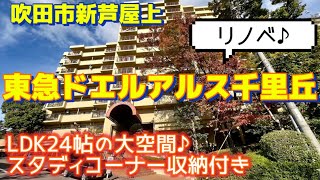 吹田市新芦屋上

リノベ♪

東急ドエルアルス千里丘

LDK24帖の大空間♪
スタディコーナー収納付き